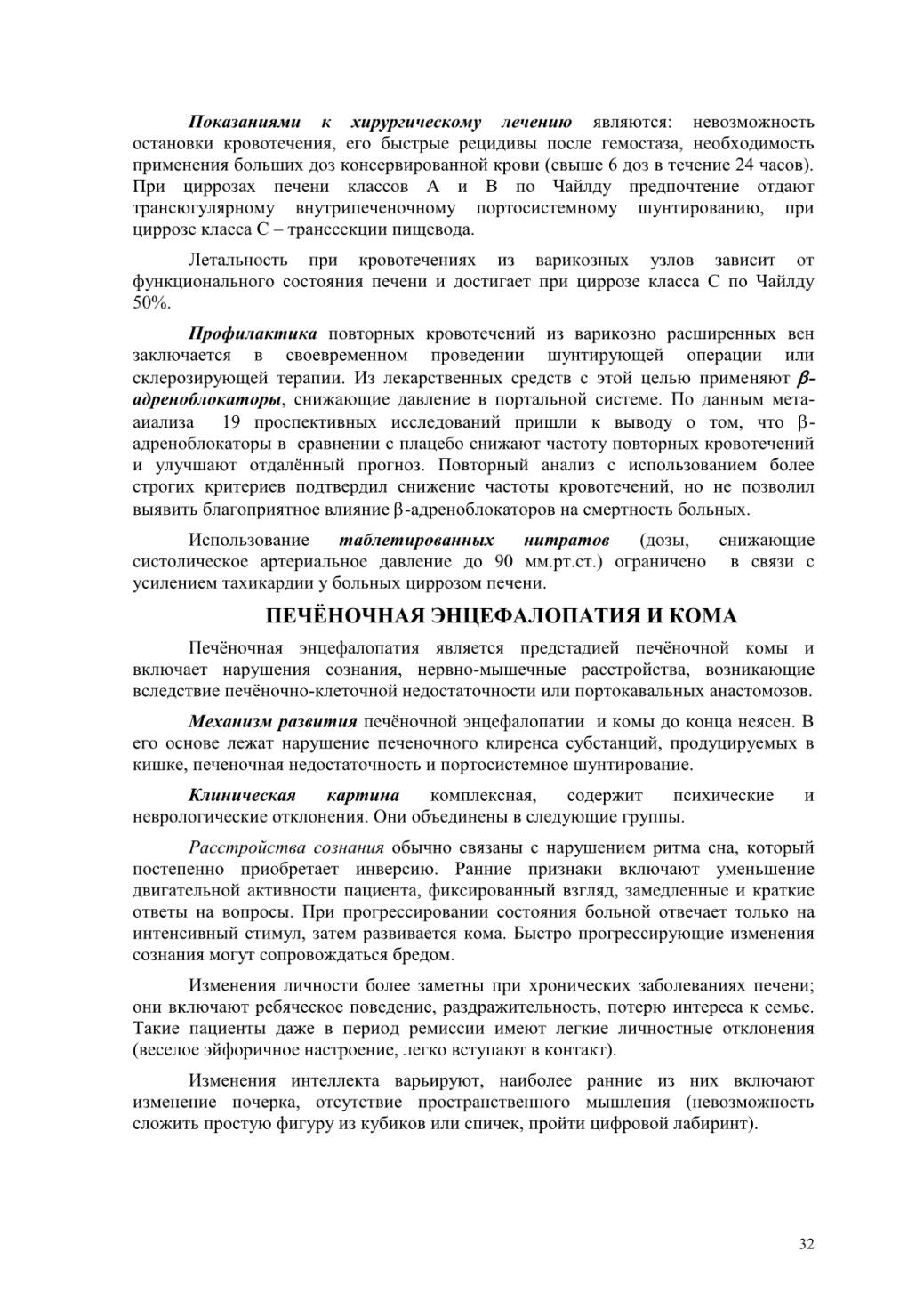 Показаниями к хирургическому лечению являются: невозможность остановки кровотечения, его быстрые рецидивы после гемостаза, необходимость применения больших доз консервированной крови (свыше 6 доз в течение 24 часов). При циррозах печени классов А и В по Чайлду предпочтение отдают трансюгулярному внутрипеченочному портосистемному шунтированию, при циррозе класса С – транссекции пищевода.

Летальность при кровотечениях из варикозных узлов зависит от функционального состояния печени и достигает при циррозе класса С по Чайлду 50%.

Профилактика повторных кровотечений из варикозно расширенных вен заключается в своевременном проведении шунтирующей операции или склерозирующей терапии. Из лекарственных средств с этой целью применяют β-адреноблокаторы, снижающие давление в портальной системе. По данным мета-аиализа 19 проспективных исследований пришли к выводу о том, что β-адреноблокаторы в сравнении с плацебо снижают частоту повторных кровотечений и улучшают отдалённый прогноз. Повторный анализ с использованием более строгих критериев подтвердил снижение частоты кровотечений, но не позволил выявить благоприятное влияние β-адреноблокаторов на смертность больных.

Использование таблетированных нитратов (дозы, снижающие систолическое артериальное давление до 90 мм.рт.ст.) ограничено в связи с усилением тахикардии у больных циррозом печени.

ПЕЧЁНОЧНАЯ ЭНЦЕФАЛОПАТИЯ И КОМА

Печёночная энцефалопатия является предстадией печёночной комы и включает нарушения сознания, нервно-мышечные расстройства, возникающие вследствие печёночно-клеточной недостаточности или портокавальных анастомозов.

Механизм развития печёночной энцефалопатии и комы до конца неясен. В его основе лежат нарушение печеночного клиренса субстанций, продуцируемых в кишке, печеночная недостаточность и портосистемное шунтирование.

Клиническая картина комплексная, содержит психические и неврологические отклонения. Они объединены в следующие группы.

Расстройства сознания обычно связаны с нарушением ритма сна, который постепенно приобретает инверсию. Ранние признаки включают уменьшение двигательной активности пациента, фиксированный взгляд, замедленные и краткие ответы на вопросы. При прогрессировании состояния больной отвечает только на интенсивный стимул, затем развивается кома. Быстро прогрессирующие изменения сознания могут сопровождаться бредом.

Изменения личности более заметны при хронических заболеваниях печени; они включают ребяческое поведение, раздражительность, потерю интереса к семье. Такие пациенты даже в период ремиссии имеют легкие личностные отклонения (веселое эйфоричное настроение, легко вступают в контакт).

Изменения интеллекта варьируют, наиболее ранние из них включают изменение почерка, отсутствие пространственного мышления (невозможность сложить простую фигуру из кубиков или спичек, пройти цифровой лабиринт).

32